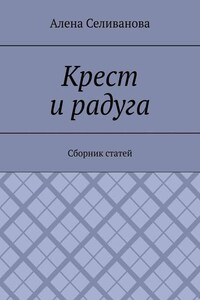 Алена Селиванова

Крест и радуга

Сборник статей